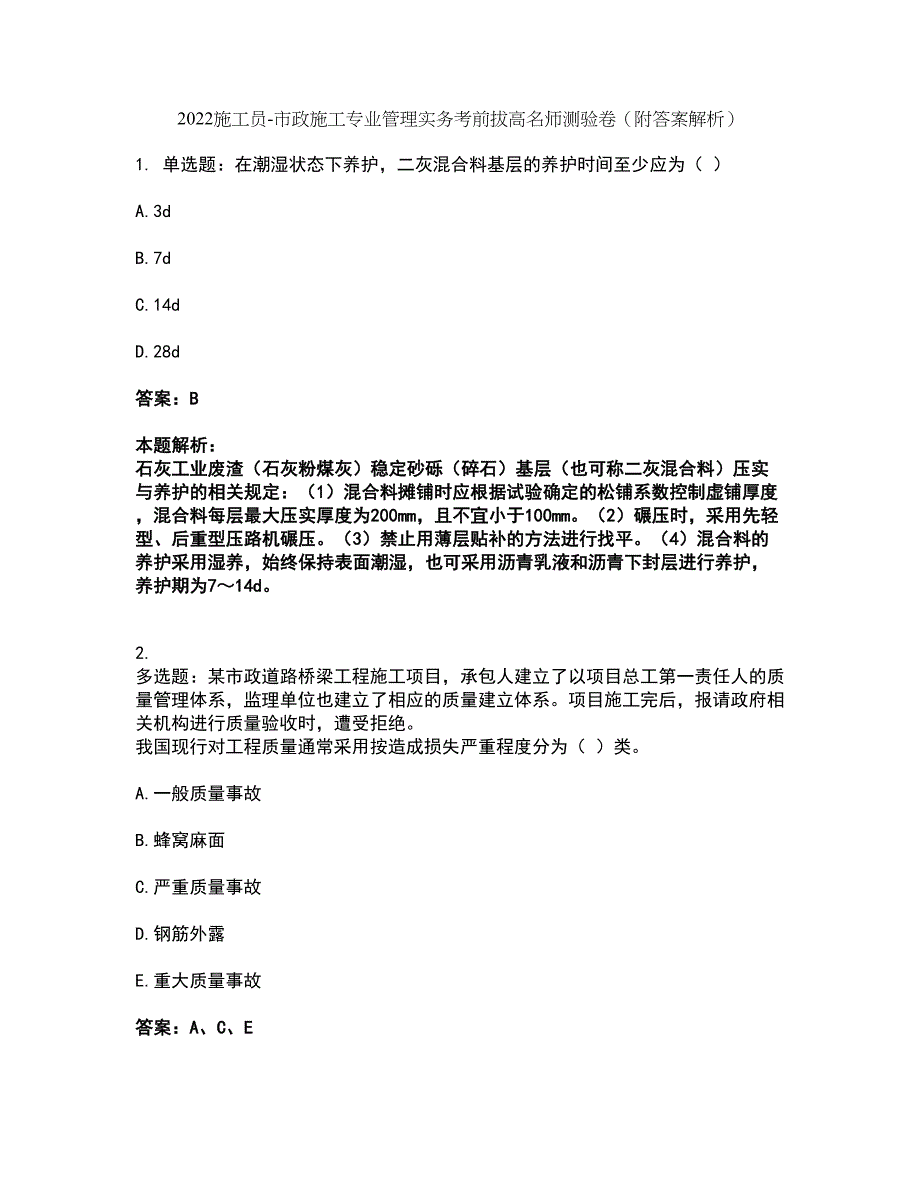 2022施工员-市政施工专业管理实务考前拔高名师测验卷（附答案解析）

1. 单选题：在潮湿状态下养护，二灰混合料基层的养护时间至少应为（ ）

A. 3d

B. 7d

C. 14d

D. 28d

答案：B

本题解析：
石灰工业废渣（石灰粉煤灰）稳定砂砾（碎石）基层（也可称二灰混合料）压实与养护的相关规定：（1）混合料摊铺时应根据试验确定的松铺系数控制虚铺厚度，混合料每层最大压实厚度为200mm，且不宜小于100mm。（2）碾压时，采用先轻型、后重型压路机碾压。（3）禁止用薄层贴补的方法进行找平。（4）混合料的养护采用湿养，始终保持表面潮湿，也可采用沥青乳液和沥青下封层进行养护，养护期为7～14d。

2.
多选题：某市政道路桥梁工程施工项目，承包人建立了以项目总工第一责任人的质量管理体系，监理单位也建立了相应的质量建立体系。项目施工完后，报请政府相关机构进行质量验收时，遭受拒绝。
我国现行对工程质量通常采用按造成损失严重程度分为（ ）类。

A. 一般质量事故

B. 蜂窝麻面

C. 严重质量事故

D. 钢筋外露

E. 重大质量事故

答案：A、C、E